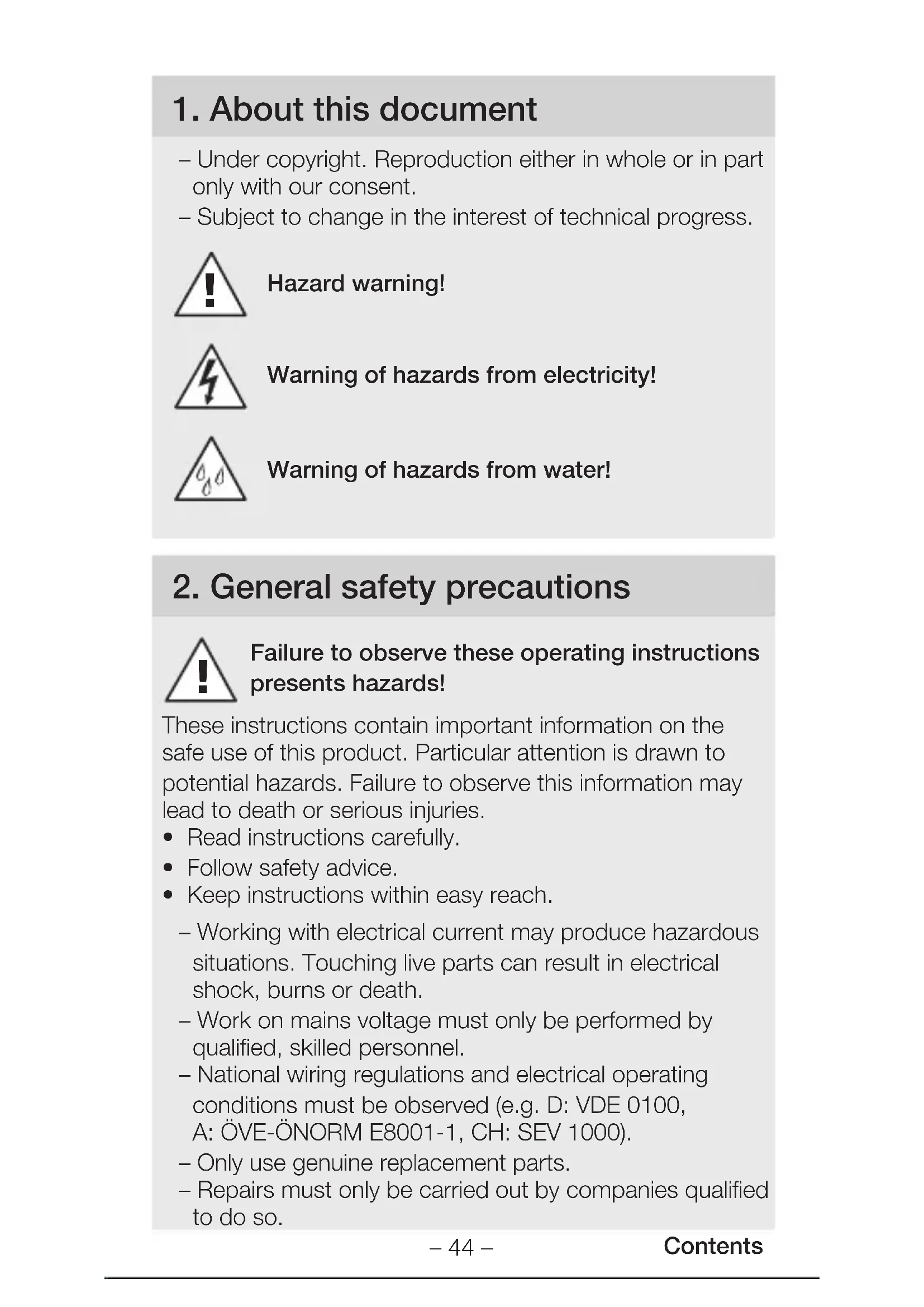 1. About this document

– Under copyright. Reproduction either in whole or in part only with our consent.
– Subject to change in the interest of technical progress.

Hazard warning!

Warning of hazards from electricity!

Warning of hazards from water!

2. General safety precautions

Failure to observe these operating instructions presents hazards!

These instructions contain important information on the safe use of this product. Particular attention is drawn to potential hazards. Failure to observe this information may lead to death or serious injuries.
• Read instructions carefully.
• Follow safety advice.
• Keep instructions within easy reach.

– Working with electrical current may produce hazardous situations. Touching live parts can result in electrical shock, burns or death.
– Work on mains voltage must only be performed by qualified, skilled personnel.
– National wiring regulations and electrical operating conditions must be observed (e.g. D: VDE 0100, A: ÖVE-ÖNORM E8001-1, CH: SEV 1000).
– Only use genuine replacement parts.
– Repairs must only be carried out by companies qualified to do so.

– 44 –

Contents